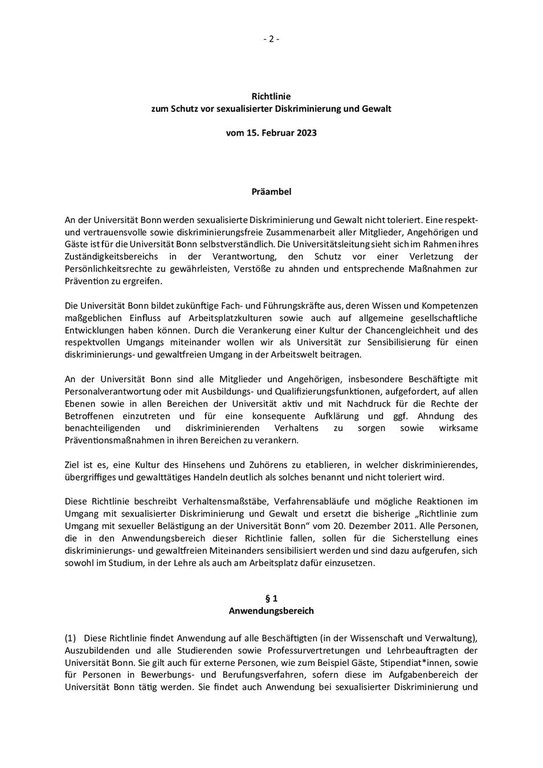 - 2 -

Richtlinie
zum Schutz vor sexualisierter Diskriminierung und Gewalt

vom 15. Februar 2023

Präambel

An der Universität Bonn werden sexualisierte Diskriminierung und Gewalt nicht toleriert. Eine respekt- und vertrauensvolle sowie diskriminierungsfreie Zusammenarbeit aller Mitglieder, Angehörigen und Gäste ist für die Universität Bonn selbstverständlich. Die Universitätsleitung sieht sich im Rahmen ihres Zuständigkeitsbereichs in der Verantwortung, den Schutz vor einer Verletzung der Persönlichkeitsrechte zu gewährleisten, Verstöße zu ahnden und entsprechende Maßnahmen zur Prävention zu ergreifen.

Die Universität Bonn bildet zukünftige Fach- und Führungskräfte aus, deren Wissen und Kompetenzen maßgeblichen Einfluss auf Arbeitsplatzkulturen sowie auch auf allgemeine gesellschaftliche Entwicklungen haben können. Durch die Verankerung einer Kultur der Chancengleichheit und des respektvollen Umgangs miteinander wollen wir als Universität zur Sensibilisierung für einen diskriminierungs- und gewaltfreien Umgang in der Arbeitswelt beitragen.

An der Universität Bonn sind alle Mitglieder und Angehörigen, insbesondere Beschäftigte mit Personalverantwortung oder mit Ausbildungs- und Qualifizierungsfunktionen, aufgefordert, auf allen Ebenen sowie in allen Bereichen der Universität aktiv und mit Nachdruck für die Rechte der Betroffenen einzutreten und für eine konsequente Aufklärung und ggf. Ahndung des benachteiligenden und diskriminierenden Verhaltens zu sorgen sowie wirksame Präventionsmaßnahmen in ihren Bereichen zu verankern.

Ziel ist es, eine Kultur des Hinsehens und Zuhörens zu etablieren, in welcher diskriminierendes, übergriffiges und gewalttätiges Handeln deutlich als solches benannt und nicht toleriert wird.

Diese Richtlinie beschreibt Verhaltensmaßstäbe, Verfahrensabläufe und mögliche Reaktionen im Umgang mit sexualisierter Diskriminierung und Gewalt und ersetzt die bisherige „Richtlinie zum Umgang mit sexueller Belästigung an der Universität Bonn" vom 20. Dezember 2011. Alle Personen, die in den Anwendungsbereich dieser Richtlinie fallen, sollen für die Sicherstellung eines diskriminierungs- und gewaltfreien Miteinanders sensibilisiert werden und sind dazu aufgerufen, sich sowohl im Studium, in der Lehre als auch am Arbeitsplatz dafür einzusetzen.

§ 1
Anwendungsbereich

(1) Diese Richtlinie findet Anwendung auf alle Beschäftigten (in der Wissenschaft und Verwaltung), Auszubildenden und alle Studierenden sowie Professurvertretungen und Lehrbeauftragten der Universität Bonn. Sie gilt auch für externe Personen, wie zum Beispiel Gäste, Stipendiat*innen, sowie für Personen in Bewerbungs- und Berufungsverfahren, sofern diese im Aufgabenbereich der Universität Bonn tätig werden. Sie findet auch Anwendung bei sexualisierter Diskriminierung und